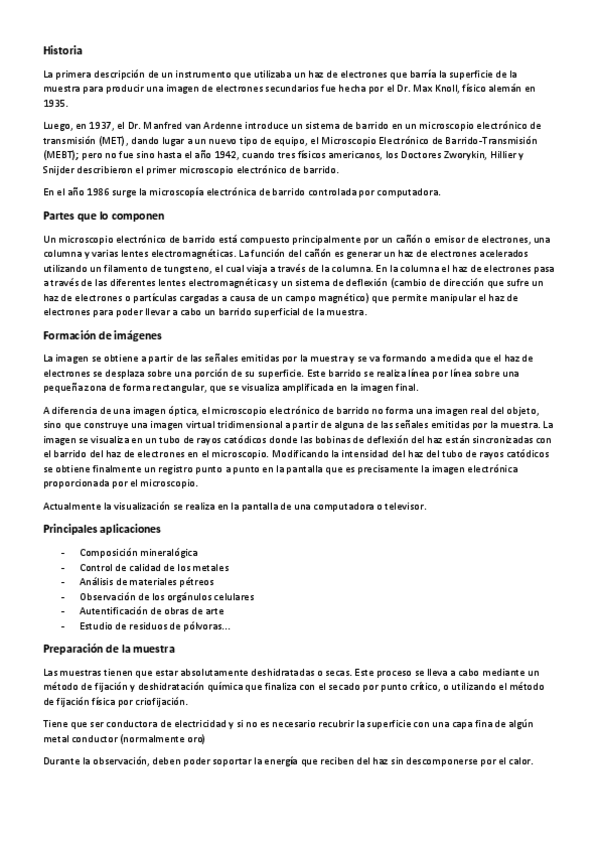 Historia

La primera descripción de un instrumento que utilizaba un haz de electrones que barría la superficie de la muestra para producir una imagen de electrones secundarios fue hecha por el Dr. Max Knoll, físico alemán en 1935.

Luego, en 1937, el Dr. Manfred van Ardenne introduce un sistema de barrido en un microscopio electrónico de transmisión (MET), dando lugar a un nuevo tipo de equipo, el Microscopio Electrónico de Barrido-Transmisión (MEBT); pero no fue sino hasta el año 1942, cuando tres físicos americanos, los Doctores Zworykin, Hillier y Snijder describieron el primer microscopio electrónico de barrido.

En el año 1986 surge la microscopía electrónica de barrido controlada por computadora.

Partes que lo componen

Un microscopio electrónico de barrido está compuesto principalmente por un cañón o emisor de electrones, una columna y varias lentes electromagnéticas. La función del cañón es generar un haz de electrones acelerados utilizando un filamento de tungsteno, el cual viaja a través de la columna. En la columna el haz de electrones pasa a través de las diferentes lentes electromagnéticas y un sistema de deflexión (cambio de dirección que sufre un haz de electrones o partículas cargadas a causa de un campo magnético) que permite manipular el haz de electrones para poder llevar a cabo un barrido superficial de la muestra.

Formación de imágenes

La imagen se obtiene a partir de las señales emitidas por la muestra y se va formando a medida que el haz de electrones se desplaza sobre una porción de su superficie. Este barrido se realiza línea por línea sobre una pequeña zona de forma rectangular, que se visualiza amplificada en la imagen final.

A diferencia de una imagen óptica, el microscopio electrónico de barrido no forma una imagen real del objeto, sino que construye una imagen virtual tridimensional a partir de alguna de las señales emitidas por la muestra. La imagen se visualiza en un tubo de rayos catódicos donde las bobinas de deflexión del haz están sincronizadas con el barrido del haz de electrones en el microscopio. Modificando la intensidad del haz del tubo de rayos catódicos se obtiene finalmente un registro punto a punto en la pantalla que es precisamente la imagen electrónica proporcionada por el microscopio.

Actualmente la visualización se realiza en la pantalla de una computadora o televisor.

Principales aplicaciones

- Composición mineralógica
- Control de calidad de los metales
- Análisis de materiales pétreos
- Observación de los orgánulos celulares
- Autentificación de obras de arte
- Estudio de residuos de pólvoras…

Preparación de la muestra

Las muestras tienen que estar absolutamente deshidratadas o secas. Este proceso se lleva a cabo mediante un método de fijación y deshidratación química que finaliza con el secado por punto crítico, o utilizando el método de fijación física por criofijación.

Tiene que ser conductora de electricidad y si no es necesario recubrir la superficie con una capa fina de algún metal conductor (normalmente oro)

Durante la observación, deben poder soportar la energía que reciben del haz sin descomponerse por el calor.